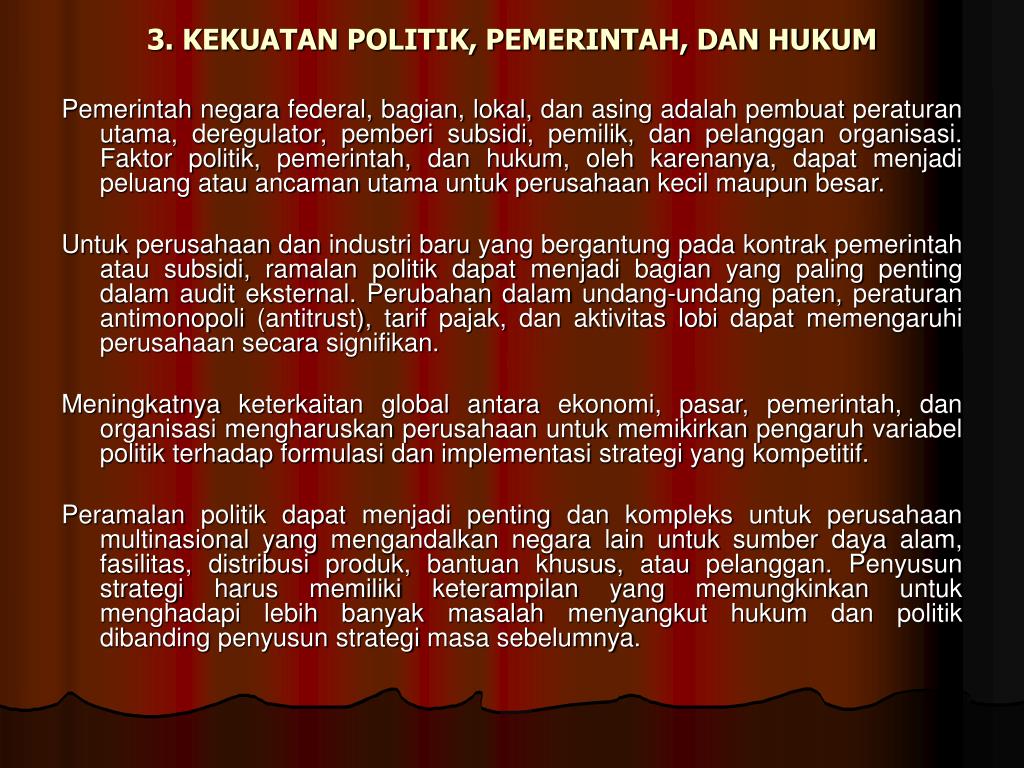 3. KEKUATAN POLITIK, PEMERINTAH, DAN HUKUM

Pemerintah negara federal, bagian, lokal, dan asing adalah pembuat peraturan utama, deregulator, pemberi subsidi, pemilik, dan pelanggan organisasi. Faktor politik, pemerintah, dan hukum, oleh karenanya, dapat menjadi peluang atau ancaman utama untuk perusahaan kecil maupun besar.

Untuk perusahaan dan industri baru yang bergantung pada kontrak pemerintah atau subsidi, ramalan politik dapat menjadi bagian yang paling penting dalam audit eksternal. Perubahan dalam undang-undang paten, peraturan antimonopoli (antitrust), tarif pajak, dan aktivitas lobi dapat memengaruhi perusahaan secara signifikan.

Meningkatnya keterkaitan global antara ekonomi, pasar, pemerintah, dan organisasi mengharuskan perusahaan untuk memikirkan pengaruh variabel politik terhadap formulasi dan implementasi strategi yang kompetitif.

Peramalan politik dapat menjadi penting dan kompleks untuk perusahaan multinasional yang mengandalkan negara lain untuk sumber daya alam, fasilitas, distribusi produk, bantuan khusus, atau pelanggan. Penyusun strategi harus memiliki keterampilan yang memungkinkan untuk menghadapi lebih banyak masalah menyangkut hukum dan politik dibanding penyusun strategi masa sebelumnya.